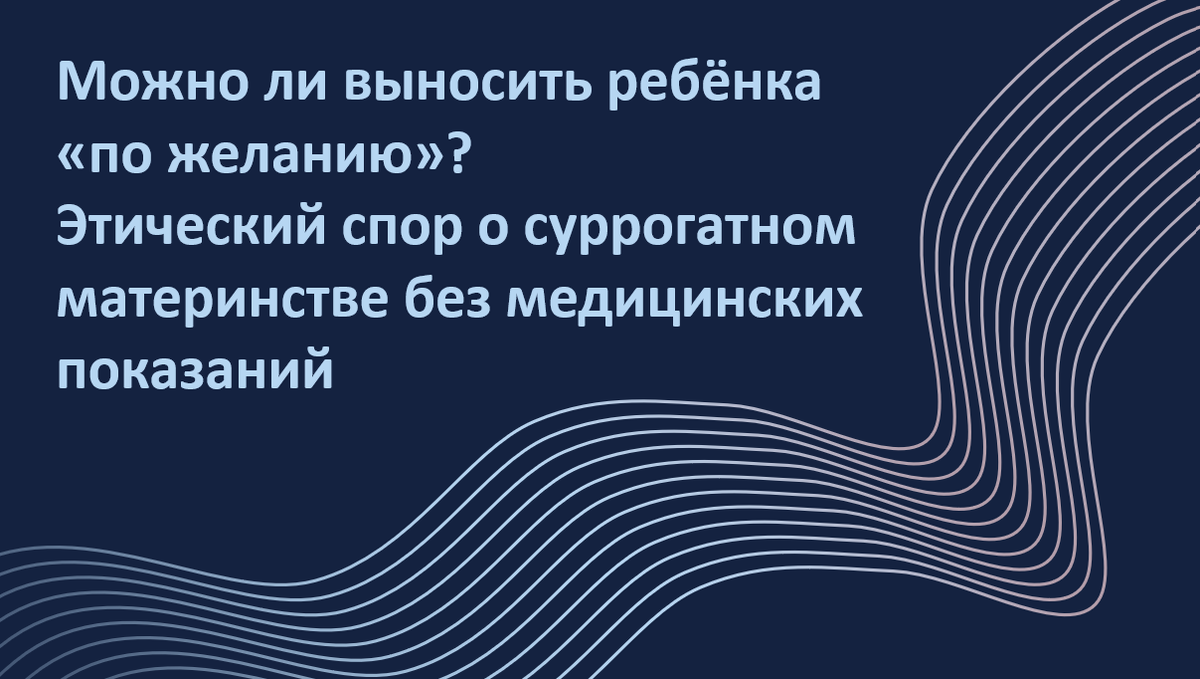 Можно ли выносить ребёнка «по желанию»?
Этический спор о суррогатном материнстве без медицинских показаний